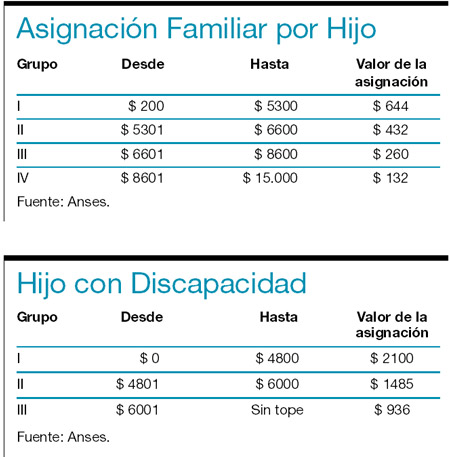 Asignación Familiar por Hijo

| Grupo | Desde | Hasta | Valor de la asignación |
|---|---|---|---|
| I | \$ 200 | \$ 5300 | \$ 644 |
| II | \$ 5301 | \$ 6600 | \$ 432 |
| III | \$ 6601 | \$ 8600 | \$ 260 |
| IV | \$ 8601 | \$ 15.000 | \$ 132 |

Fuente: Anses.

Hijo con Discapacidad

| Grupo | Desde | Hasta | Valor de la asignación |
|---|---|---|---|
| I | \$ 0 | \$ 4800 | \$ 2100 |
| II | \$ 4801 | \$ 6000 | \$ 1485 |
| III | \$ 6001 | Sin tope | \$ 936 |

Fuente: Anses.